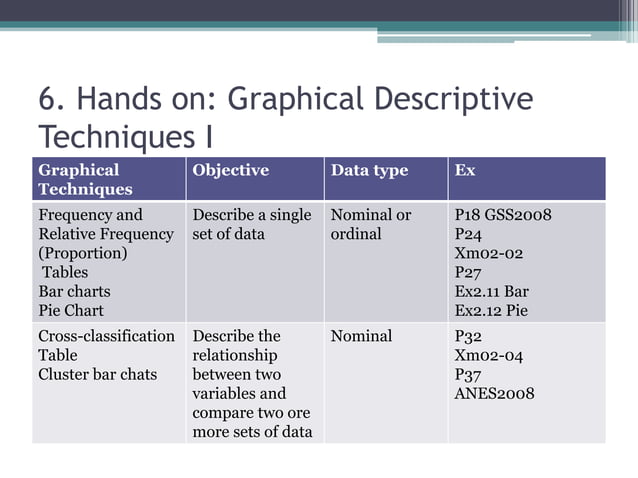 6. Hands on: Graphical Descriptive Techniques I

| Graphical Techniques | Objective | Data type | Ex |
|---|---|---|---|
| Frequency and Relative Frequency (Proportion) Tables Bar charts Pie Chart | Describe a single set of data | Nominal or ordinal | P18 GSS2008 P24 Xm02-02 P27 Ex2.11 Bar Ex2.12 Pie |
| Cross-classification Table Cluster bar chats | Describe the relationship between two variables and compare two ore more sets of data | Nominal | P32 Xm02-04 P37 ANES2008 |